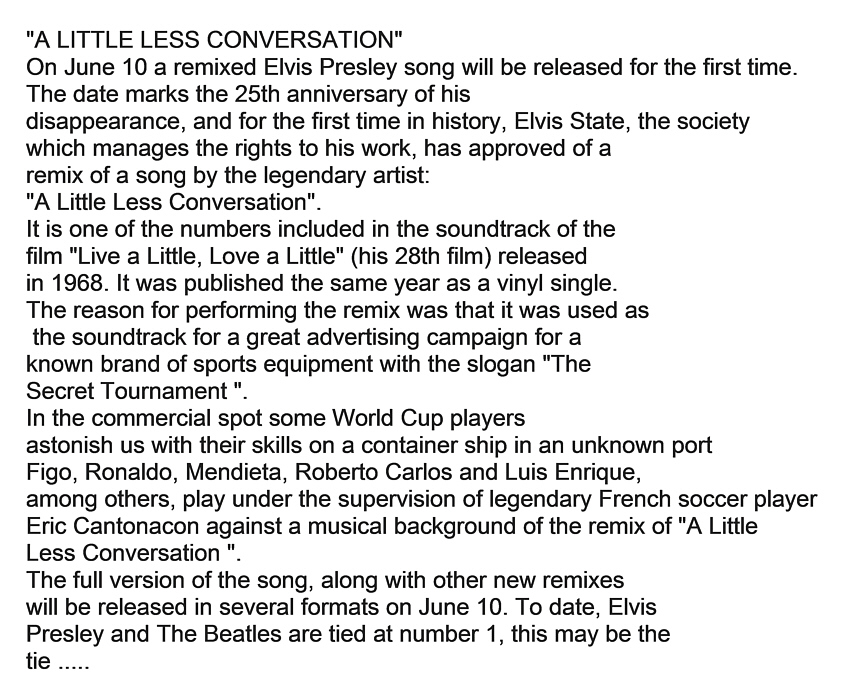 "A LITTLE LESS CONVERSATION"
On June 10 a remixed Elvis Presley song will be released for the first time.
The date marks the 25th anniversary of his disappearance, and for the first time in history, Elvis State, the society which manages the rights to his work, has approved of a remix of a song by the legendary artist:
"A Little Less Conversation".
It is one of the numbers included in the soundtrack of the film "Live a Little, Love a Little" (his 28th film) released in 1968. It was published the same year as a vinyl single.
The reason for performing the remix was that it was used as the soundtrack for a great advertising campaign for a known brand of sports equipment with the slogan "The Secret Tournament ".
In the commercial spot some World Cup players astonish us with their skills on a container ship in an unknown port Figo, Ronaldo, Mendieta, Roberto Carlos and Luis Enrique, among others, play under the supervision of legendary French soccer player Eric Cantonacon against a musical background of the remix of "A Little Less Conversation ".
The full version of the song, along with other new remixes will be released in several formats on June 10. To date, Elvis Presley and The Beatles are tied at number 1, this may be the tie .....